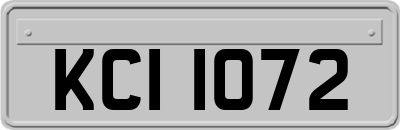 KCI 1072